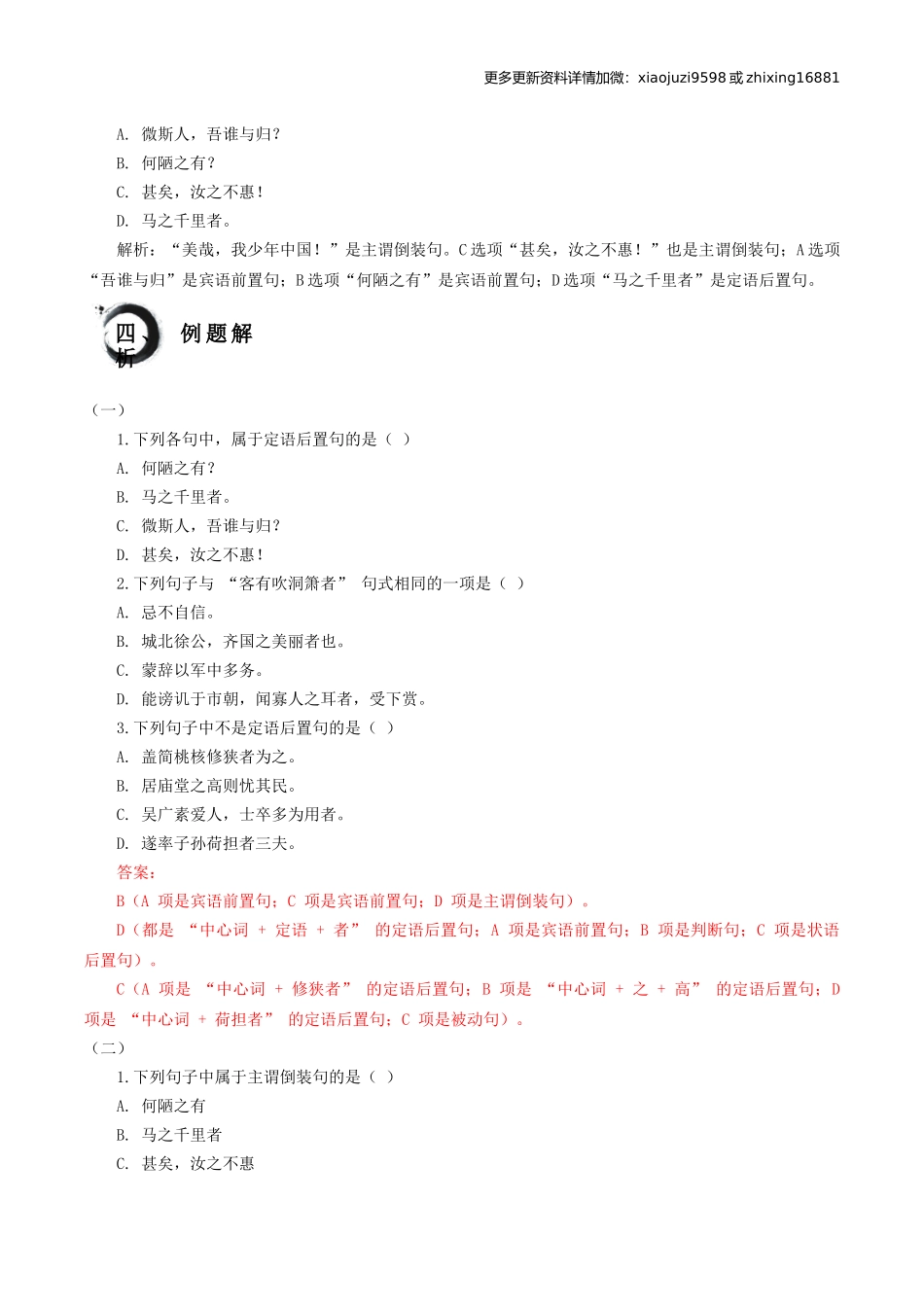 更多更新资料详情加微：xiaojuzi9598 或 zhixing16881

A. 微斯人，吾谁与归？
B. 何陋之有？
C. 甚矣，汝之不惠！
D. 马之千里者。
解析：“美哉，我少年中国！”是主谓倒装句。C 选项“甚矣，汝之不惠！”也是主谓倒装句；A 选项“吾谁与归”是宾语前置句；B 选项“何陋之有”是宾语前置句；D 选项“马之千里者”是定语后置句。

四、例题解析

（一）
1. 下列各句中，属于定语后置句的是（ ）
A. 何陋之有？
B. 马之千里者。
C. 微斯人，吾谁与归？
D. 甚矣，汝之不惠！
2. 下列句子与 “客有吹洞箫者” 句式相同的一项是（ ）
A. 忌不自信。
B. 城北徐公，齐国之美丽者也。
C. 蒙辞以军中多务。
D. 能谤讥于市朝，闻寡人之耳者，受下赏。
3. 下列句子中不是定语后置句的是（ ）
A. 盖简桃核修狭者为之。
B. 居庙堂之高则忧其民。
C. 吴广素爱人，士卒多为用者。
D. 遂率子孙荷担者三夫。
答案：
B（A 项是宾语前置句；C 项是宾语前置句；D 项是主谓倒装句）。
D（都是 “中心词 + 定语 + 者” 的定语后置句；A 项是宾语前置句；B 项是判断句；C 项是状语后置句）。
C（A 项是 “中心词 + 修狭者” 的定语后置句；B 项是 “中心词 + 之 + 高” 的定语后置句；D 项是 “中心词 + 荷担者” 的定语后置句；C 项是被动句）。
（二）
1. 下列句子中属于主谓倒装句的是（ ）
A. 何陋之有
B. 马之千里者
C. 甚矣，汝之不惠